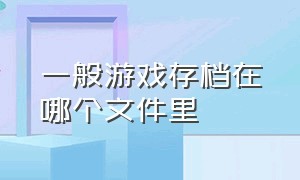 一般游戏存档在哪个文件里